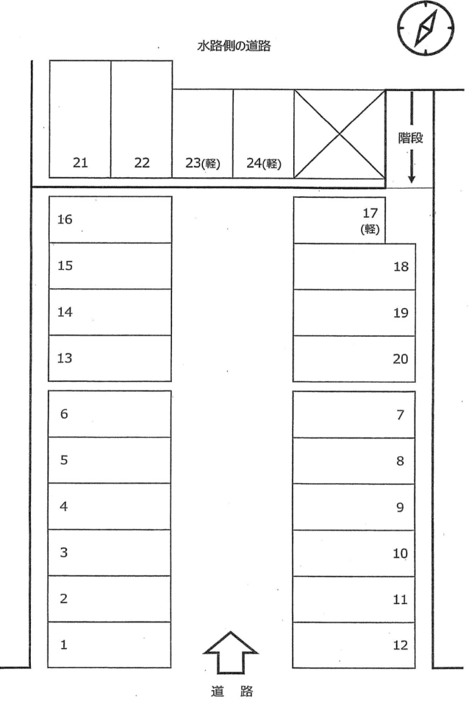 水路側の道路

21
22
23(軽)
24(軽)

階段

16
15
14
13

17
(軽)
18
19
20

6
5
4
3
2
1

7
8
9
10
11
12

道 路